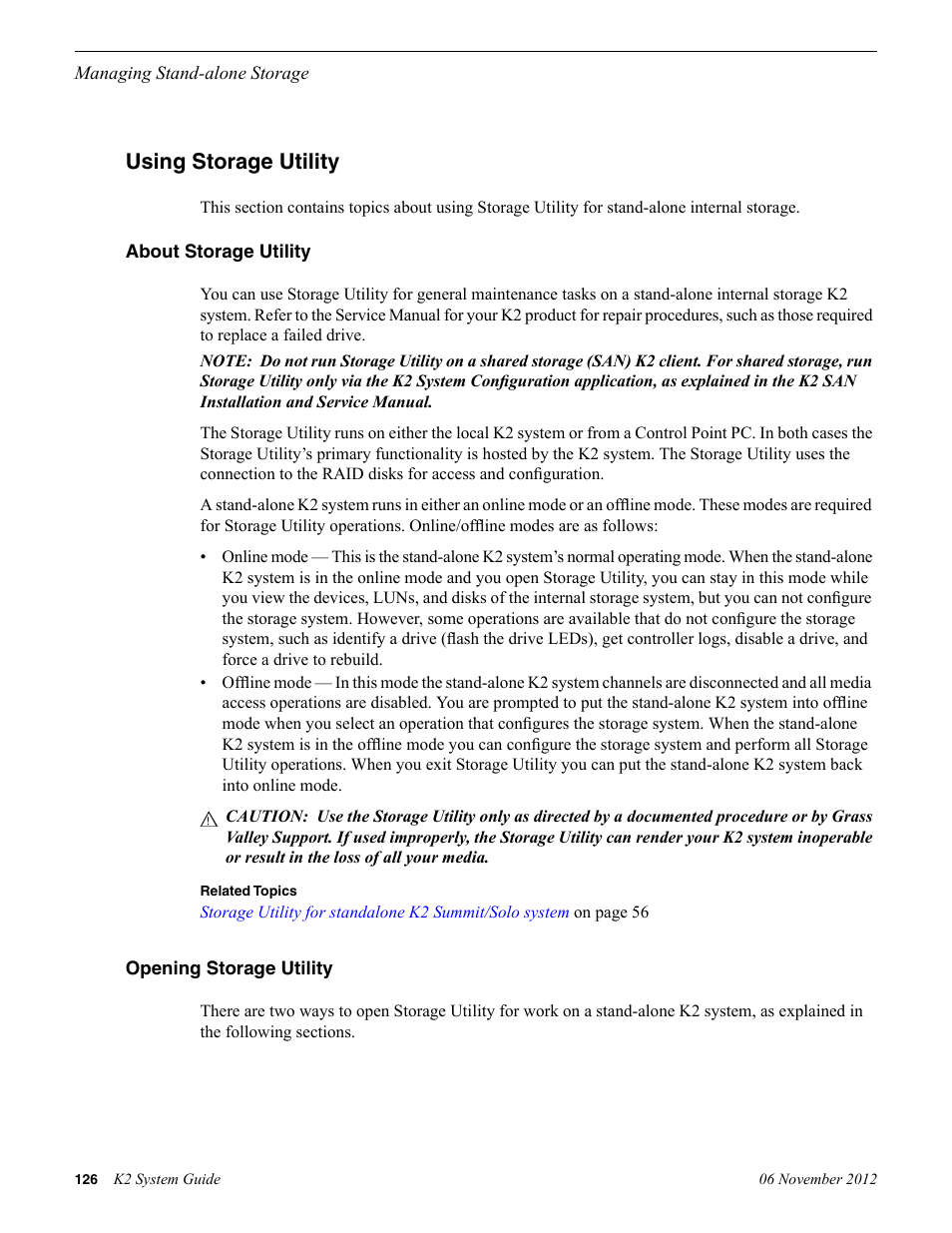 Managing Stand-alone Storage

Using Storage Utility

This section contains topics about using Storage Utility for stand-alone internal storage.

About Storage Utility

You can use Storage Utility for general maintenance tasks on a stand-alone internal storage K2 system. Refer to the Service Manual for your K2 product for repair procedures, such as those required to replace a failed drive.

NOTE: Do not run Storage Utility on a shared storage (SAN) K2 client. For shared storage, run Storage Utility only via the K2 System Configuration application, as explained in the K2 SAN Installation and Service Manual.

The Storage Utility runs on either the local K2 system or from a Control Point PC. In both cases the Storage Utility's primary functionality is hosted by the K2 system. The Storage Utility uses the connection to the RAID disks for access and configuration.

A stand-alone K2 system runs in either an online mode or an offline mode. These modes are required for Storage Utility operations. Online/offline modes are as follows:

• Online mode — This is the stand-alone K2 system's normal operating mode. When the stand-alone K2 system is in the online mode and you open Storage Utility, you can stay in this mode while you view the devices, LUNs, and disks of the internal storage system, but you can not configure the storage system. However, some operations are available that do not configure the storage system, such as identify a drive (flash the drive LEDs), get controller logs, disable a drive, and force a drive to rebuild.
• Offline mode — In this mode the stand-alone K2 system channels are disconnected and all media access operations are disabled. You are prompted to put the stand-alone K2 system into offline mode when you select an operation that configures the storage system. When the stand-alone K2 system is in the offline mode you can configure the storage system and perform all Storage Utility operations. When you exit Storage Utility you can put the stand-alone K2 system back into online mode.

CAUTION: Use the Storage Utility only as directed by a documented procedure or by Grass Valley Support. If used improperly, the Storage Utility can render your K2 system inoperable or result in the loss of all your media.

Related Topics
Storage Utility for standalone K2 Summit/Solo system on page 56

Opening Storage Utility

There are two ways to open Storage Utility for work on a stand-alone K2 system, as explained in the following sections.

126 K2 System Guide 06 November 2012